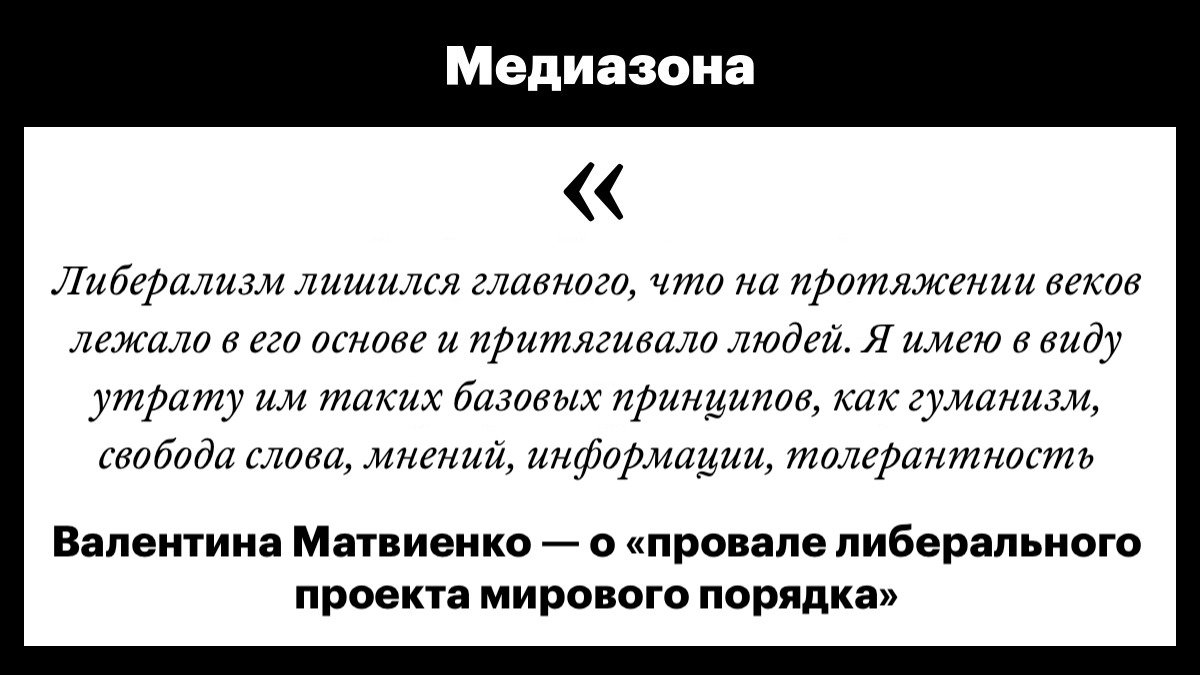 Медиазона

«

Либерализм лишился главного, что на протяжении веков лежало в его основе и притягивало людей. Я имею в виду утрату им таких базовых принципов, как гуманизм, свобода слова, мнений, информации, толерантность

Валентина Матвиенко — о «провале либерального проекта мирового порядка»